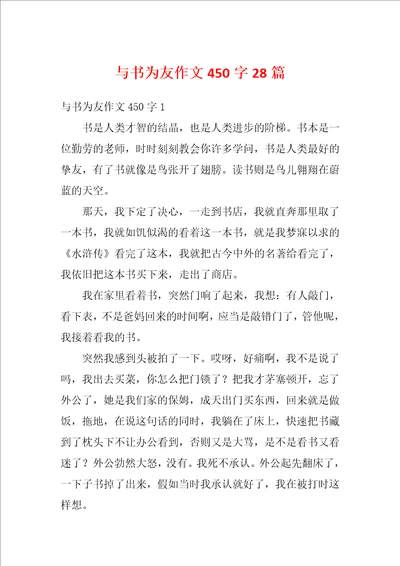 与书为友作文 450 字 28 篇

与书为友作文 450 字 1

书是人类才智的结晶，也是人类进步的阶梯。书本是一位勤劳的老师，时时刻刻教会你许多学问，书是人类最好的挚友，有了书就像是鸟张开了翅膀。读书则是鸟儿翱翔在蔚蓝的天空。

那天，我下定了决心，一走到书店，我就直奔那里取了一本书，我就如饥似渴的看着这一本书，就是我梦寐以求的《水浒传》看完了这本，我就把古今中外的名著给看完了，我依旧把这本书买下来，走出了商店。

我在家里看着书，突然门响了起来，我想：有人敲门，看下表，不是爸妈回来的时间啊，应当是敲错门了，管他呢，我接着看我的书。

突然我感到头被拍了一下。哎呀，好痛啊，我不是说了吗，我出去买菜，你怎么把门锁了？把我才茅塞顿开，忘了外公了，她是我们家的保姆，成天出门买东西，回来就是做饭，拖地，在说这句话的同时，我躺在了床上，快速把书藏到了枕头下不让办公看到，否则又是大骂，是不是看书又看迷了？外公勃然大怒，没有。我死不承认。外公起先翻床了，一下子书掉了出来，假如当时我承认就好了，我在被打时这样想。